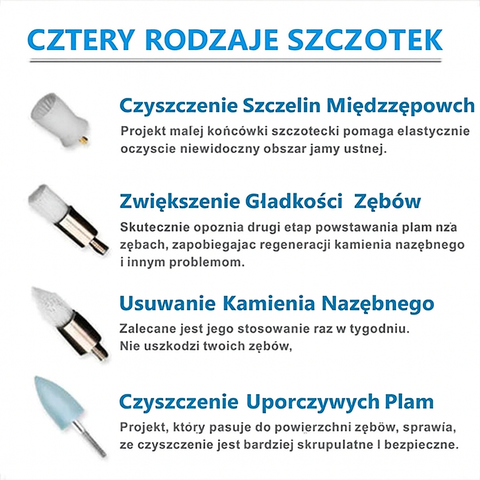 CZTERY RODZAJE SZCZOTEK

Czyszczenie Szczelin Międzzępowch
Projekt małej końcówki szczotecki pomaga elastycznie oczyscie niewidoczny obszar jamy ustnej.

Zwiększenie Gładkości Zębów
Skutecznie opoznia drugi etap powstawania plam nza zębach, zapobiegajac regeneracji kamienia nazębnego i innym problemom.

Usuwanie Kamienia Nazębnego
Zalecane jest jego stosowanie raz w tygodniu.
Nie uszkodzi twoich zębów,

Czyszczenie Uporczywych Plam
Projekt, który pasuje do powierzchni zębów, sprawia, ze czyszczenie jest bardziej skrupulatne I bezpieczne.